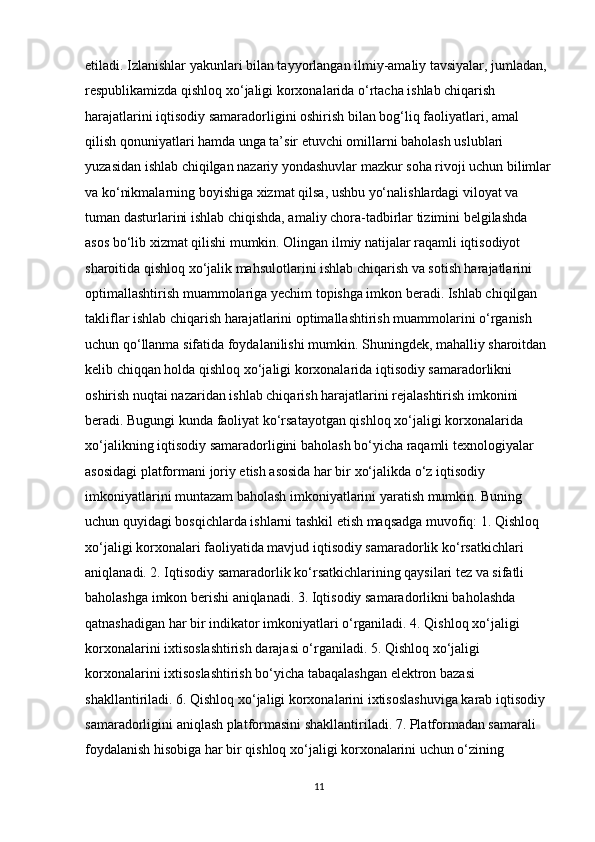 etiladi. Izlanishlar yakunlari bilan tayyorlangan ilmiy-amaliy tavsiyalar, jumladan, respublikamizda qishloq xo‘jaligi korxonalarida o‘rtacha ishlab chiqarish harajatlarini iqtisodiy samaradorligini oshirish bilan bog‘liq faoliyatlari, amal qilish qonuniyatlari hamda unga ta’sir etuvchi omillarni baholash uslublari yuzasidan ishlab chiqilgan nazariy yondashuvlar mazkur soha rivoji uchun bilimlar va ko‘nikmalarning boyishiga xizmat qilsa, ushbu yo‘nalishlardagi viloyat va tuman dasturlarini ishlab chiqishda, amaliy chora-tadbirlar tizimini belgilashda asos bo‘lib xizmat qilishi mumkin. Olingan ilmiy natijalar raqamli iqtisodiyot sharoitida qishloq xo‘jalik mahsulotlarini ishlab chiqarish va sotish harajatlarini optimallashtirish muammolariga yechim topishga imkon beradi. Ishlab chiqilgan takliflar ishlab chiqarish harajatlarini optimallashtirish muammolarini o‘rganish uchun qo‘llanma sifatida foydalanilishi mumkin. Shuningdek, mahalliy sharoitdan kelib chiqqan holda qishloq xo‘jaligi korxonalarida iqtisodiy samaradorlikni oshirish nuqtai nazaridan ishlab chiqarish harajatlarini rejalashtirish imkonini beradi. Bugungi kunda faoliyat ko‘rsatayotgan qishloq xo‘jaligi korxonalarida xo‘jalikning iqtisodiy samaradorligini baholash bo‘yicha raqamli texnologiyalar asosidagi platformani joriy etish asosida har bir xo‘jalikda o‘z iqtisodiy imkoniyatlarini muntazam baholash imkoniyatlarini yaratish mumkin. Buning uchun quyidagi bosqichlarda ishlarni tashkil etish maqsadga muvofiq: 1. Qishloq xo‘jaligi korxonalari faoliyatida mavjud iqtisodiy samaradorlik ko‘rsatkichlari aniqlanadi. 2. Iqtisodiy samaradorlik ko‘rsatkichlarining qaysilari tez va sifatli baholashga imkon berishi aniqlanadi. 3. Iqtisodiy samaradorlikni baholashda qatnashadigan har bir indikator imkoniyatlari o‘rganiladi. 4. Qishloq xo‘jaligi korxonalarini ixtisoslashtirish darajasi o‘rganiladi. 5. Qishloq xo‘jaligi korxonalarini ixtisoslashtirish bo‘yicha tabaqalashgan elektron bazasi shakllantiriladi. 6. Qishloq xo‘jaligi korxonalarini ixtisoslashuviga karab iqtisodiy samaradorligini aniqlash platformasini shakllantiriladi. 7. Platformadan samarali foydalanish hisobiga har bir qishloq xo‘jaligi korxonalarini uchun o‘zining

11